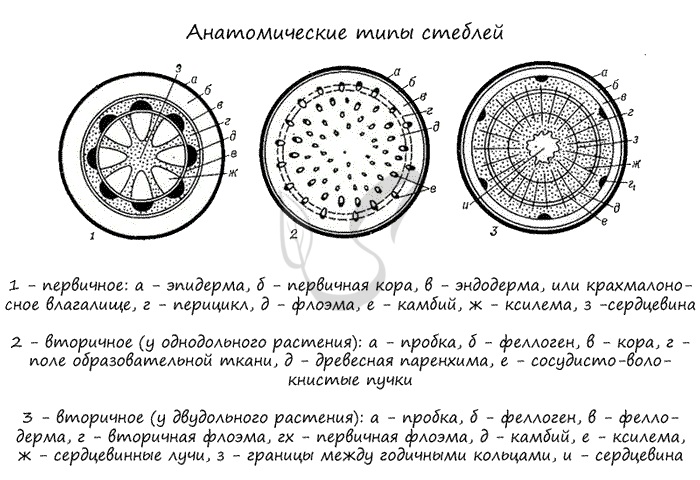 Анатомические типы стеблей

з а б в г д е ж 1

а б в г д е 2

а б в г з ж г₁ д е и 3

1 - первичное: а - эпидерма, б - первичная кора, в - эндодерма, или крахмалоносное влагалище, г - перицикл, д - флоэма, е - камбий, ж - ксилема, з -сердцевина

2 - вторичное (у однодольного растения): а - пробка, б - феллоген, в - кора, г - поле образовательной ткани, д - древесная паренхима, е - сосудисто-волокнистые пучки

3 - вторичное (у двудольного растения): а - пробка, б - феллоген, в - феллодерма, г - вторичная флоэма, гх - первичная флоэма, д - камбий, е - ксилема, ж - сердцевинные лучи, з - границы между годичными кольцами, и - сердцевина